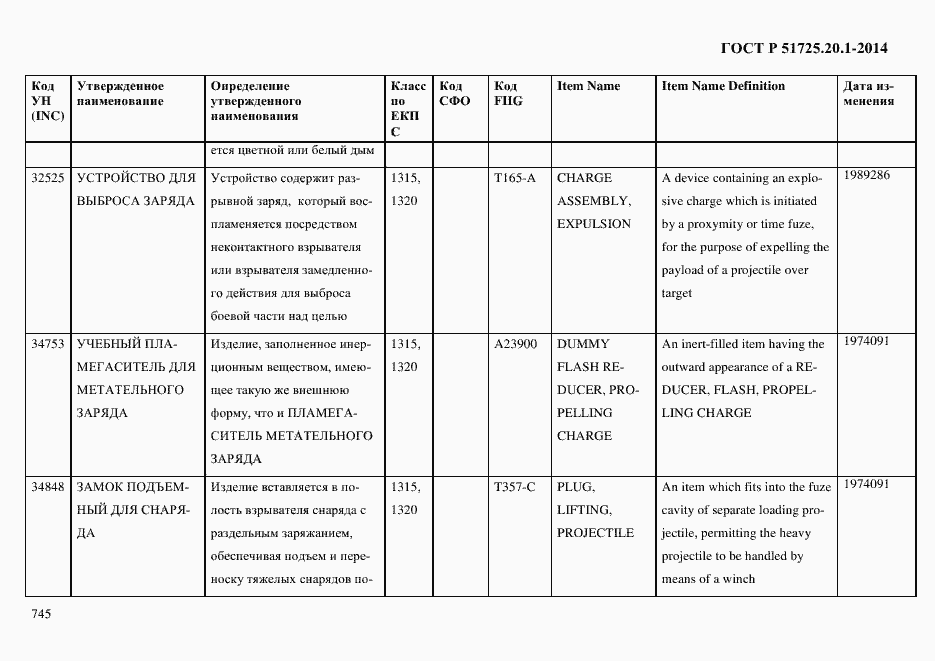 ГОСТ Р 51725.20.1-2014

| Код УН (INC) | Утвержденное наименование | Определение утвержденного наименования | Класс по ЕКПС | Код СФО | Код FIIG | Item Name | Item Name Definition | Дата изменения |
|---|---|---|---|---|---|---|---|---|
| | | ется цветной или белый дым | | | | | | |
| 32525 | УСТРОЙСТВО ДЛЯ ВЫБРОСА ЗАРЯДА | Устройство содержит разрывной заряд, который воспламеняется посредством неконтактного взрывателя или взрывателя замедленного действия для выброса боевой части над целью | 1315, 1320 | | T165-A | CHARGE ASSEMBLY, EXPULSION | A device containing an explosive charge which is initiated by a proxymity or time fuze, for the purpose of expelling the payload of a projectile over target | 1989286 |
| 34753 | УЧЕБНЫЙ ПЛАМЕГАСИТЕЛЬ ДЛЯ МЕТАТЕЛЬНОГО ЗАРЯДА | Изделие, заполненное инерционным веществом, имеющее такую же внешнюю форму, что и ПЛАМЕГАСИТЕЛЬ МЕТАТЕЛЬНОГО ЗАРЯДА | 1315, 1320 | | A23900 | DUMMY FLASH REDUCER, PROPELLING CHARGE | An inert-filled item having the outward appearance of a REDUCER, FLASH, PROPELLING CHARGE | 1974091 |
| 34848 | ЗАМОК ПОДЪЕМНЫЙ ДЛЯ СНАРЯДА | Изделие вставляется в полость взрывателя снаряда с раздельным заряжанием, обеспечивая подъем и переноску тяжелых снарядов по- | 1315, 1320 | | T357-C | PLUG, LIFTING, PROJECTILE | An item which fits into the fuze cavity of separate loading projectile, permitting the heavy projectile to be handled by means of a winch | 1974091 |

745